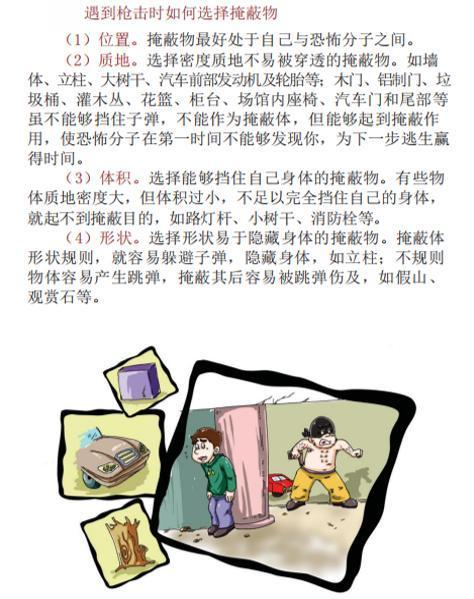 遇到枪击时如何选择掩蔽物

（1）位置。掩蔽物最好处于自己与恐怖分子之间。

（2）质地。选择密度质地不易被穿透的掩蔽物。如墙体、立柱、大树干、汽车前部发动机及轮胎等；木门、铝制门、垃圾桶、灌木丛、花篮、柜台、场馆内座椅、汽车门和尾部等虽不能够挡住子弹，不能作为掩蔽体，但能够起到掩蔽作用，使恐怖分子在第一时间不能够发现你，为下一步逃生赢得时间。

（3）体积。选择能够挡住自己身体的掩蔽物。有些物体质地密度大，但体积过小，不足以完全挡住自己的身体，就起不到掩蔽目的，如路灯杆、小树干、消防栓等。

（4）形状。选择形状易于隐藏身体的掩蔽物。掩蔽体形状规则，就容易躲避子弹，隐藏身体，如立柱；不规则物体容易产生跳弹，掩蔽其后容易被跳弹伤及，如假山、观赏石等。